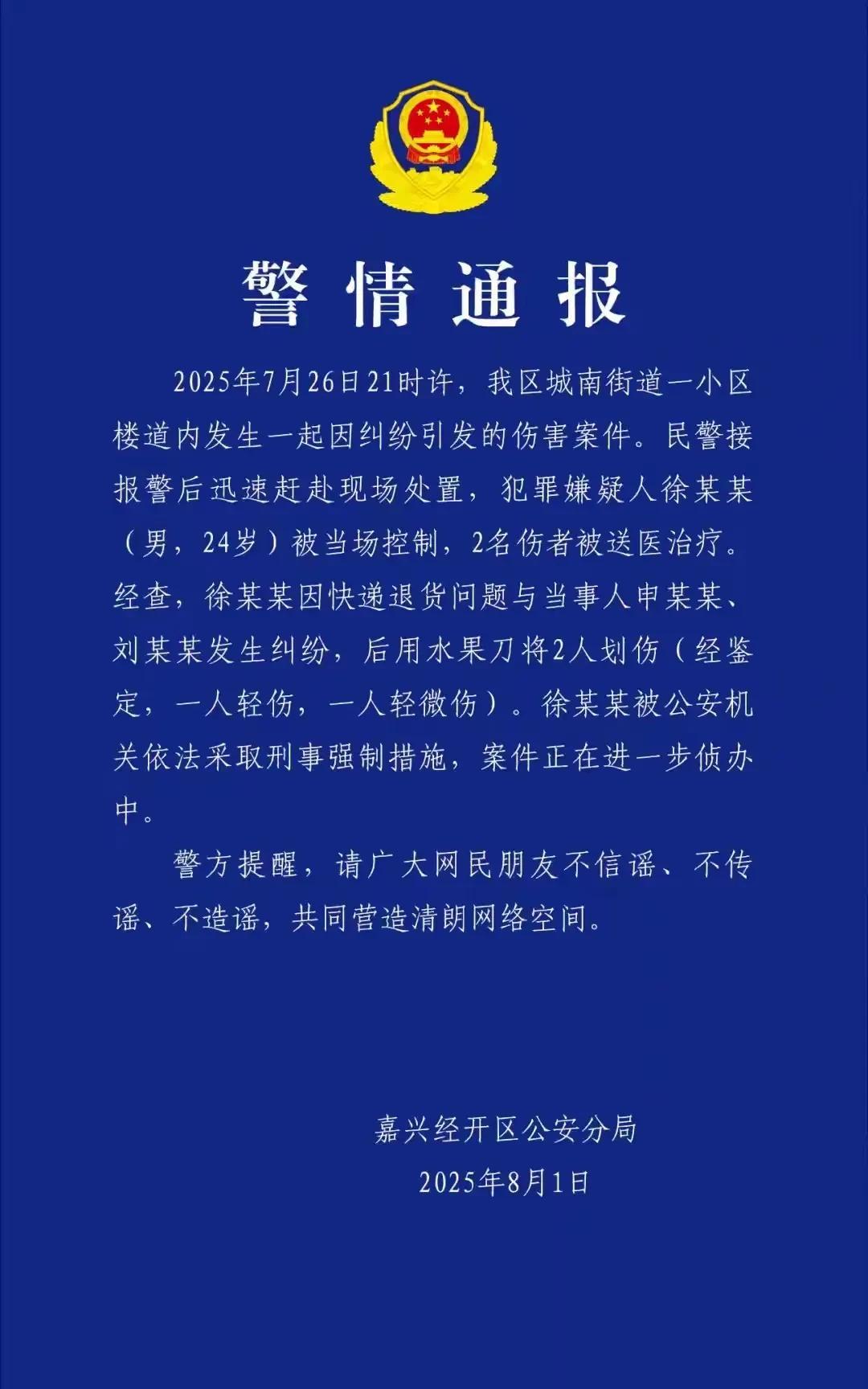 警情通报

2025年7月26日21时许，我区城南街道一小区楼道内发生一起因纠纷引发的伤害案件。民警接报警后迅速赶赴现场处置，犯罪嫌疑人徐某某（男，24岁）被当场控制，2名伤者被送医治疗。经查，徐某某因快递退货问题与当事人申某某、刘某某发生纠纷，后用水果刀将2人划伤（经鉴定，一人轻伤，一人轻微伤）。徐某某被公安机关依法采取刑事强制措施，案件正在进一步侦办中。

警方提醒，请广大网民朋友不信谣、不传谣、不造谣，共同营造清朗网络空间。

嘉兴经开区公安分局
2025年8月1日